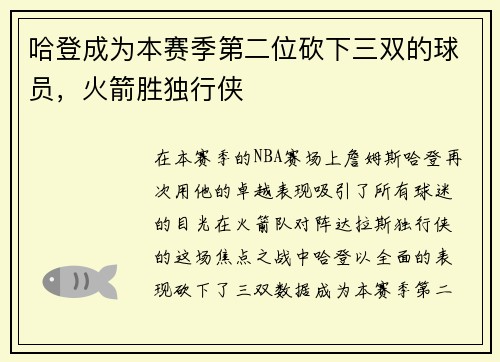 哈登成为本赛季第二位砍下三双的球员，火箭胜独行侠

在本赛季的NBA赛场上詹姆斯哈登再次用他的卓越表现吸引了所有球迷的目光在火箭队对阵达拉斯独行侠的这场焦点之战中哈登以全面的表现砍下了三双数据成为本赛季第二